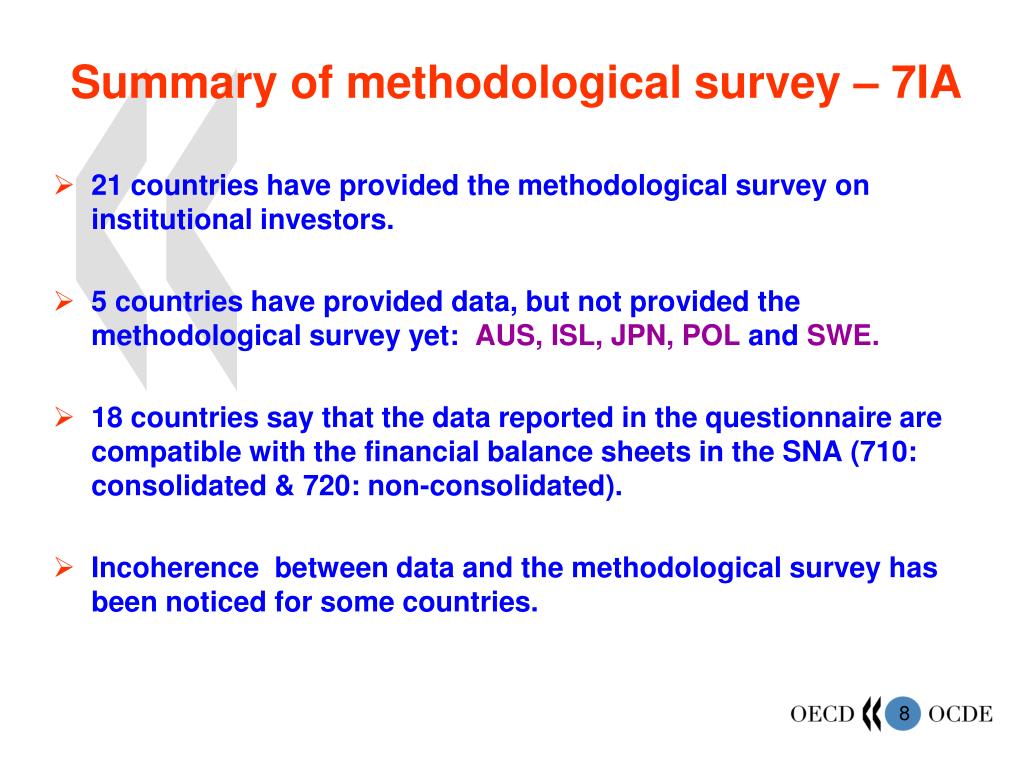 Summary of methodological survey – 7IA

➢ 21 countries have provided the methodological survey on institutional investors.

➢ 5 countries have provided data, but not provided the methodological survey yet: AUS, ISL, JPN, POL and SWE.

➢ 18 countries say that the data reported in the questionnaire are compatible with the financial balance sheets in the SNA (710: consolidated & 720: non-consolidated).

➢ Incoherence between data and the methodological survey has been noticed for some countries.

OECD 8 OCDE